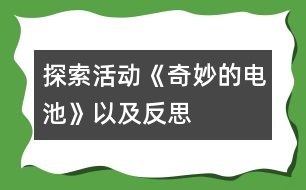 探索活动《奇妙的电池》以及反思